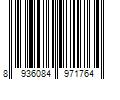 8 936084 971764